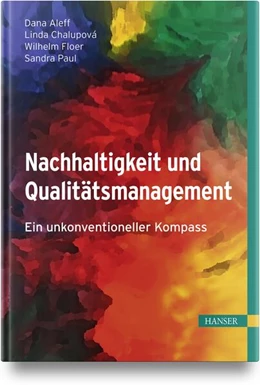 Dana Aleff
Linda Chalupová
Wilhelm Floer
Sandra Paul

Nachhaltigkeit und Qualitätsmanagement

Ein unkonventioneller Kompass

HANSER